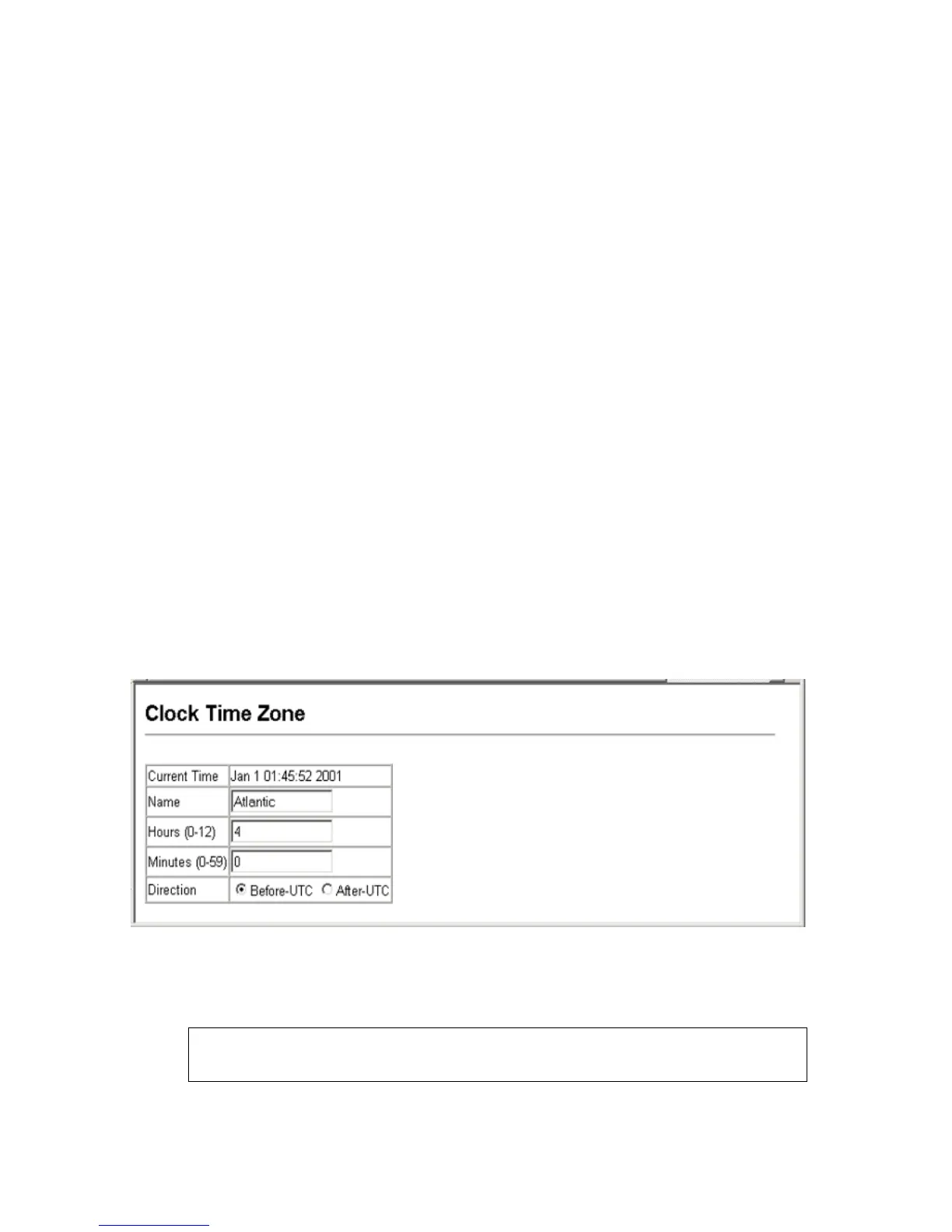 Clock Time Zone

| Current Time | Jan 1 01:45:52 2001 |
|---|---|
| Name | Atlantic |
| Hours (0-12) | 4 |
| Minutes (0-59) | 0 |
| Direction | Before-UTC After-UTC |